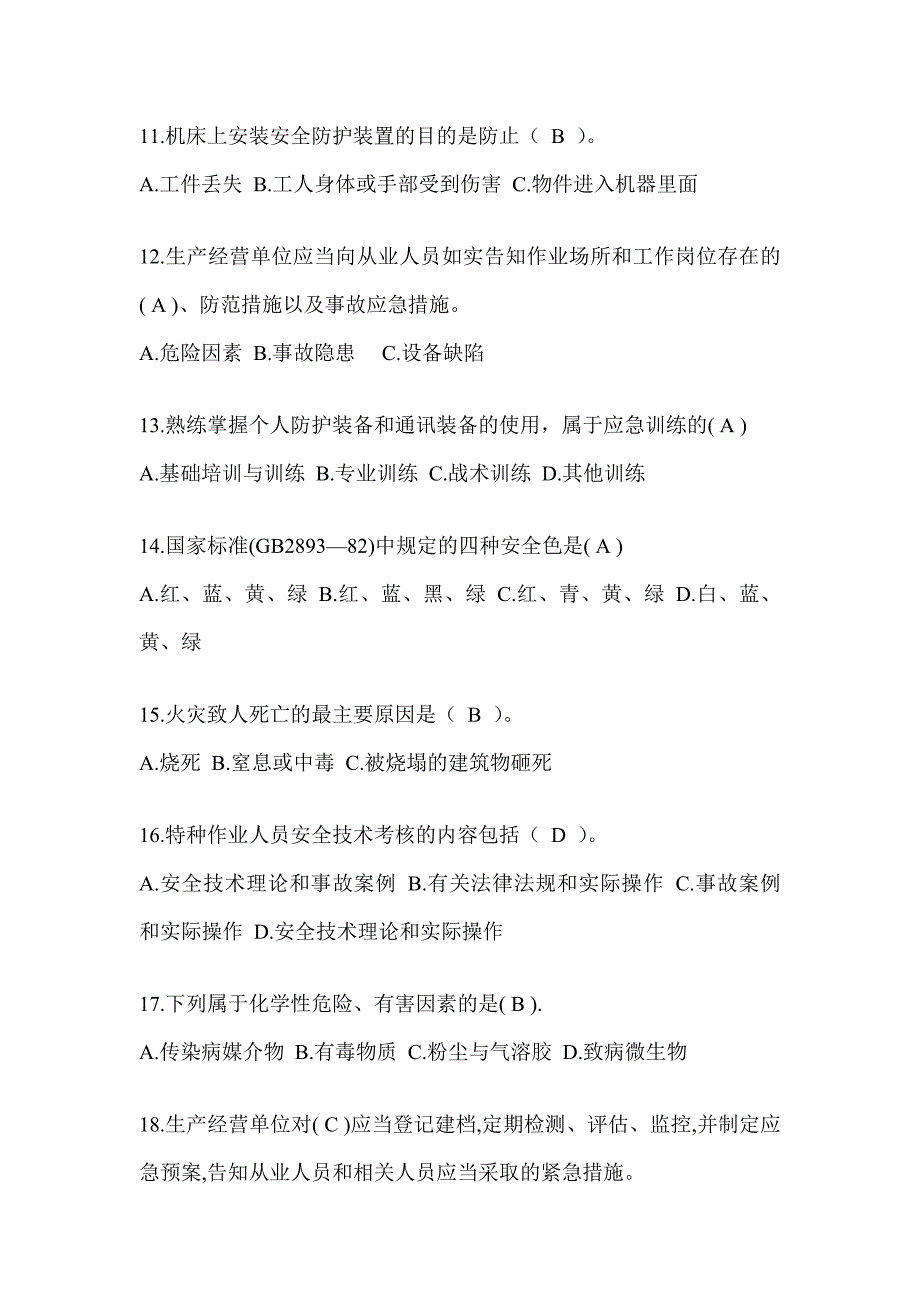 11.机床上安装安全防护装置的目的是防止（ B ）。

A.工件丢失 B.工人身体或手部受到伤害 C.物件进入机器里面

12.生产经营单位应当向从业人员如实告知作业场所和工作岗位存在的( A )、防范措施以及事故应急措施。

A.危险因素 B.事故隐患 C.设备缺陷

13.熟练掌握个人防护装备和通讯装备的使用，属于应急训练的( A )

A.基础培训与训练 B.专业训练 C.战术训练 D.其他训练

14.国家标准(GB2893—82)中规定的四种安全色是( A )

A.红、蓝、黄、绿 B.红、蓝、黑、绿 C.红、青、黄、绿 D.白、蓝、黄、绿

15.火灾致人死亡的最主要原因是（ B ）。

A.烧死 B.窒息或中毒 C.被烧塌的建筑物砸死

16.特种作业人员安全技术考核的内容包括（ D ）。

A.安全技术理论和事故案例 B.有关法律法规和实际操作 C.事故案例和实际操作 D.安全技术理论和实际操作

17.下列属于化学性危险、有害因素的是( B ).

A.传染病媒介物 B.有毒物质 C.粉尘与气溶胶 D.致病微生物

18.生产经营单位对( C )应当登记建档,定期检测、评估、监控,并制定应急预案,告知从业人员和相关人员应当采取的紧急措施。